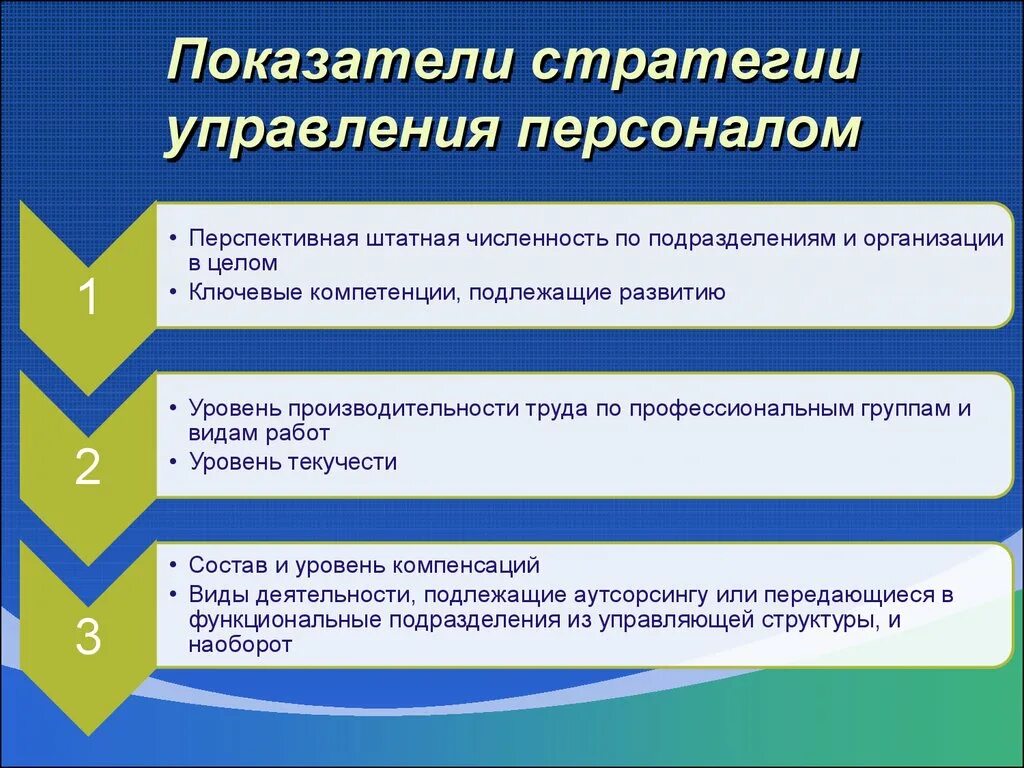 Показатели стратегии управления персоналом

1

• Перспективная штатная численность по подразделениям и организации в целом
• Ключевые компетенции, подлежащие развитию

2

• Уровень производительности труда по профессиональным группам и видам работ
• Уровень текучести

3

• Состав и уровень компенсаций
• Виды деятельности, подлежащие аутсорсингу или передающиеся в функциональные подразделения из управляющей структуры, и наоборот